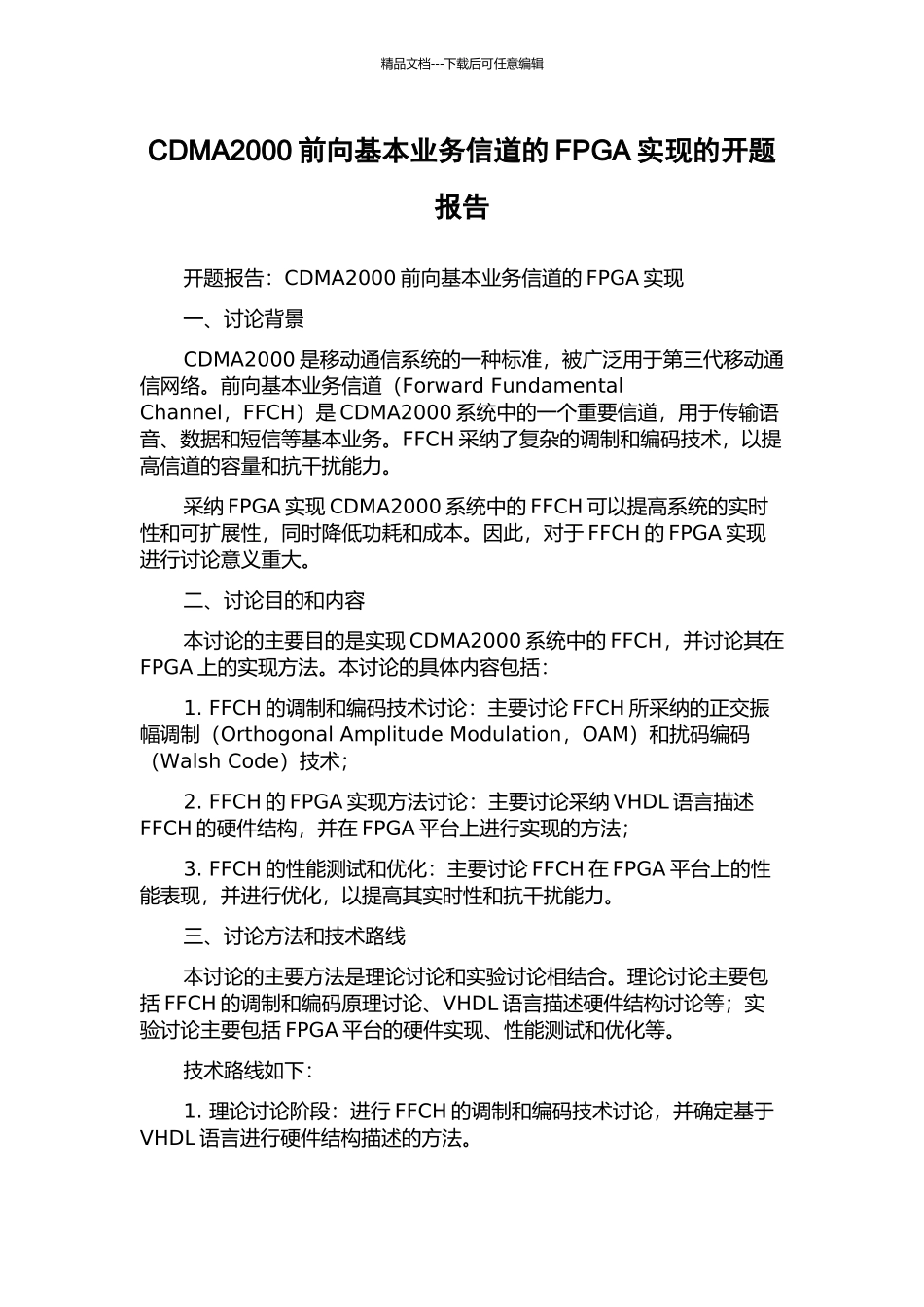 精品文档---下载后可任意编辑

CDMA2000 前向基本业务信道的 FPGA 实现的开题报告

开题报告：CDMA2000 前向基本业务信道的 FPGA 实现

一、讨论背景

CDMA2000 是移动通信系统的一种标准，被广泛用于第三代移动通信网络。前向基本业务信道（Forward Fundamental Channel，FFCH）是 CDMA2000 系统中的一个重要信道，用于传输语音、数据和短信等基本业务。FFCH 采纳了复杂的调制和编码技术，以提高信道的容量和抗干扰能力。

采纳 FPGA 实现 CDMA2000 系统中的 FFCH 可以提高系统的实时性和可扩展性，同时降低功耗和成本。因此，对于 FFCH 的 FPGA 实现进行讨论意义重大。

二、讨论目的和内容

本讨论的主要目的是实现 CDMA2000 系统中的 FFCH，并讨论其在 FPGA 上的实现方法。本讨论的具体内容包括：

1. FFCH 的调制和编码技术讨论：主要讨论 FFCH 所采纳的正交振幅调制（Orthogonal Amplitude Modulation，OAM）和扰码编码（Walsh Code）技术；

2. FFCH 的 FPGA 实现方法讨论：主要讨论采纳 VHDL 语言描述 FFCH 的硬件结构，并在 FPGA 平台上进行实现的方法；

3. FFCH 的性能测试和优化：主要讨论 FFCH 在 FPGA 平台上的性能表现，并进行优化，以提高其实时性和抗干扰能力。

三、讨论方法和技术路线

本讨论的主要方法是理论讨论和实验讨论相结合。理论讨论主要包括 FFCH 的调制和编码原理讨论、VHDL 语言描述硬件结构讨论等；实验讨论主要包括 FPGA 平台的硬件实现、性能测试和优化等。

技术路线如下：

1. 理论讨论阶段：进行 FFCH 的调制和编码技术讨论，并确定基于 VHDL 语言进行硬件结构描述的方法。